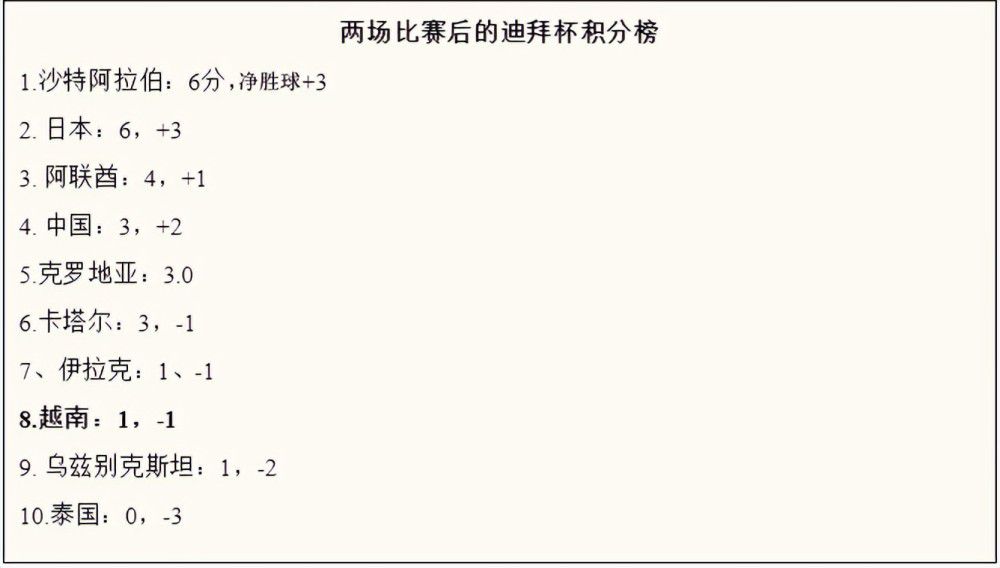 两场比赛后的迪拜杯积分榜

1.沙特阿拉伯：6分，净胜球+3

2. 日本：6，+3

3. 阿联酋：4，+1

4. 中国：3，+2

5.克罗地亚：3.0

6.卡塔尔：3，-1

7、伊拉克：1、-1

8.越南：1，-1

9. 乌兹别克斯坦：1，-2

10.泰国：0，-3